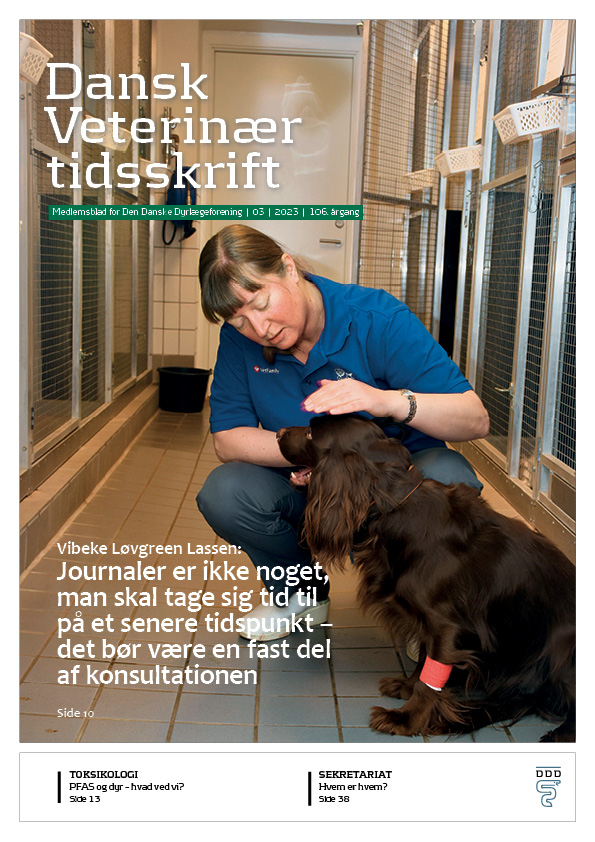 Dansk Veterinær tidsskrift

Medlemsblad for Den Danske Dyrlægeforening | 03 | 2023 | 106. årgang

Vibeke Løvgreen Lassen:

Journaler er ikke noget, man skal tage sig tid til på et senere tidspunkt – det bør være en fast del af konsultationen

Side 10

TOKSIKOLOGI
PFAS og dyr - hvad ved vi?
Side 13

SEKRETARIAT
Hvem er hvem?
Side 38

DDD